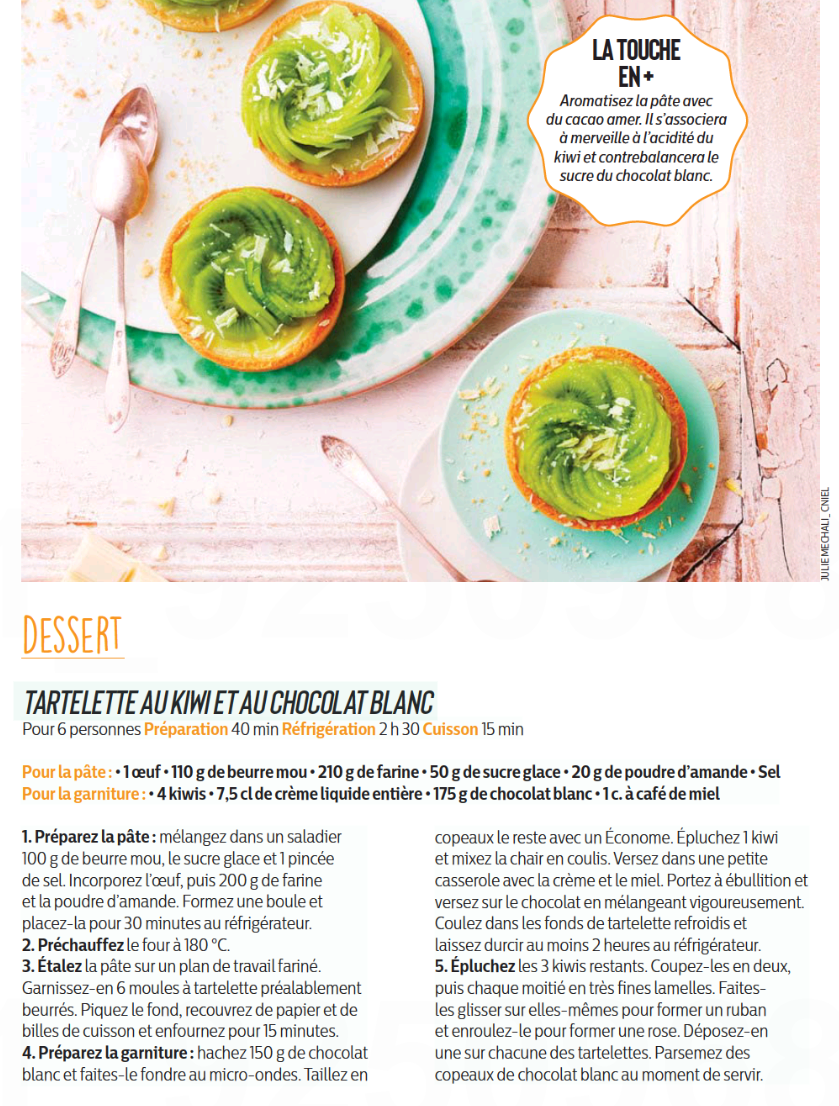 LA TOUCHE EN +

Aromatisez la pâte avec du cacao amer. Il s'associera à merveille à l'acidité du kiwi et contrebalancera le sucre du chocolat blanc.

JULIE MECHALI_CNIEL

DESSERT

TARTELETTE AU KIWI ET AU CHOCOLAT BLANC

Pour 6 personnes Préparation 40 min Réfrigération 2 h 30 Cuisson 15 min

Pour la pâte : • 1 œuf • 110 g de beurre mou • 210 g de farine • 50 g de sucre glace • 20 g de poudre d'amande • Sel
Pour la garniture : • 4 kiwis • 7,5 cl de crème liquide entière • 175 g de chocolat blanc • 1 c. à café de miel

1. Préparez la pâte : mélangez dans un saladier 100 g de beurre mou, le sucre glace et 1 pincée de sel. Incorporez l'œuf, puis 200 g de farine et la poudre d'amande. Formez une boule et placez-la pour 30 minutes au réfrigérateur.
2. Préchauffez le four à 180 °C.
3. Étalez la pâte sur un plan de travail fariné. Garnissez-en 6 moules à tartelette préalablement beurrés. Piquez le fond, recouvrez de papier et de billes de cuisson et enfournez pour 15 minutes.
4. Préparez la garniture : hachez 150 g de chocolat blanc et faites-le fondre au micro-ondes. Taillez en copeaux le reste avec un Économe. Épluchez 1 kiwi et mixez la chair en coulis. Versez dans une petite casserole avec la crème et le miel. Portez à ébullition et versez sur le chocolat en mélangeant vigoureusement. Coulez dans les fonds de tartelette refroidis et laissez durcir au moins 2 heures au réfrigérateur.
5. Épluchez les 3 kiwis restants. Coupez-les en deux, puis chaque moitié en très fines lamelles. Faites-les glisser sur elles-mêmes pour former un ruban et enroulez-le pour former une rose. Déposez-en une sur chacune des tartelettes. Parsemez des copeaux de chocolat blanc au moment de servir.